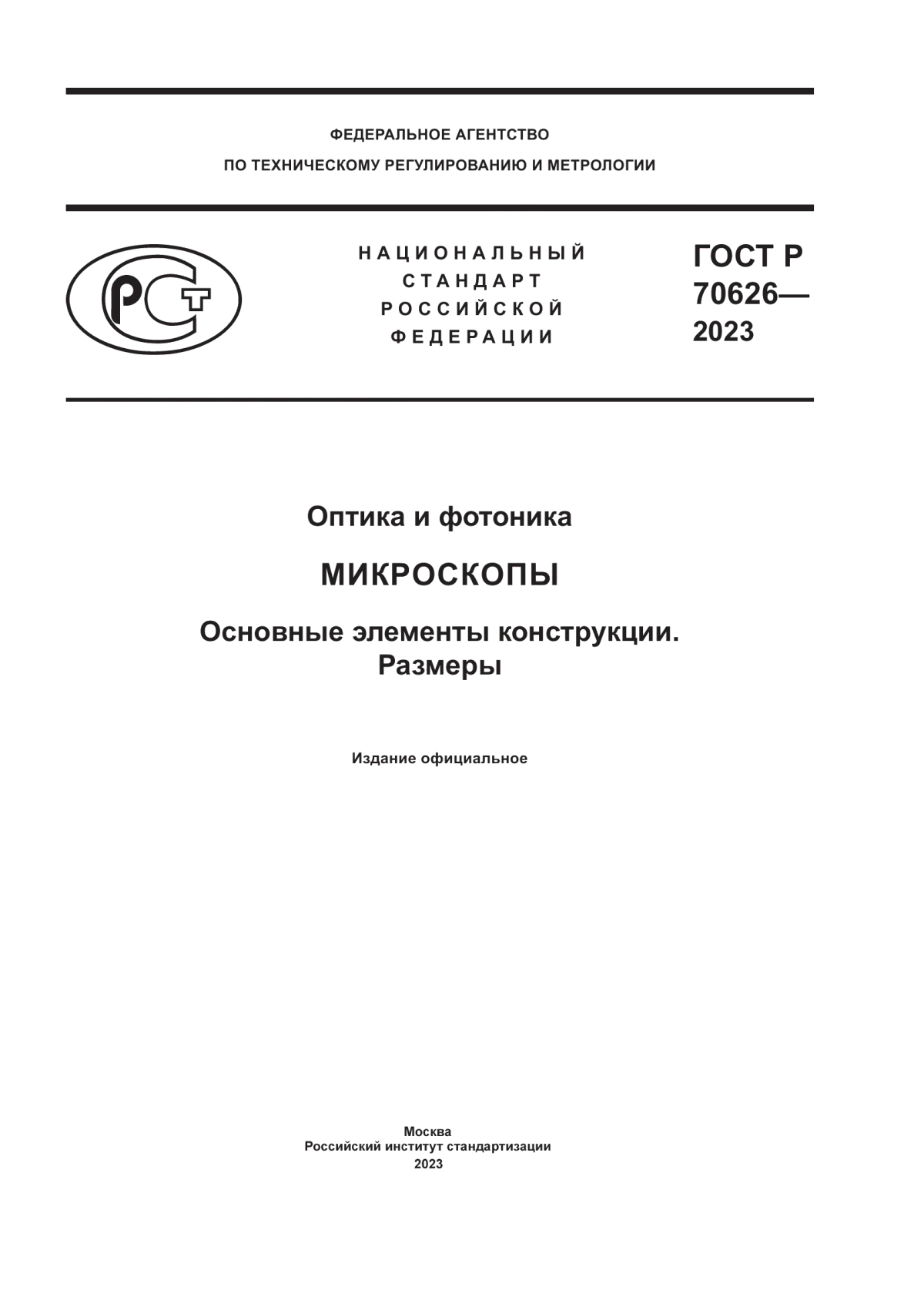 ФЕДЕРАЛЬНОЕ АГЕНТСТВО
ПО ТЕХНИЧЕСКОМУ РЕГУЛИРОВАНИЮ И МЕТРОЛОГИИ

РСТ

НАЦИОНАЛЬНЫЙ СТАНДАРТ РОССИЙСКОЙ ФЕДЕРАЦИИ

ГОСТ Р 70626— 2023

Оптика и фотоника

МИКРОСКОПЫ

Основные элементы конструкции. Размеры

Издание официальное

Москва
Российский институт стандартизации
2023